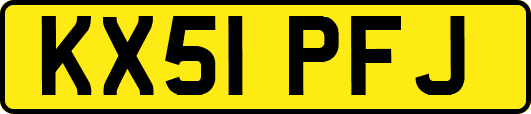 KX51 PFJ